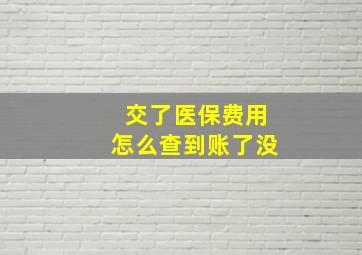 交了医保费用
怎么查到账了没